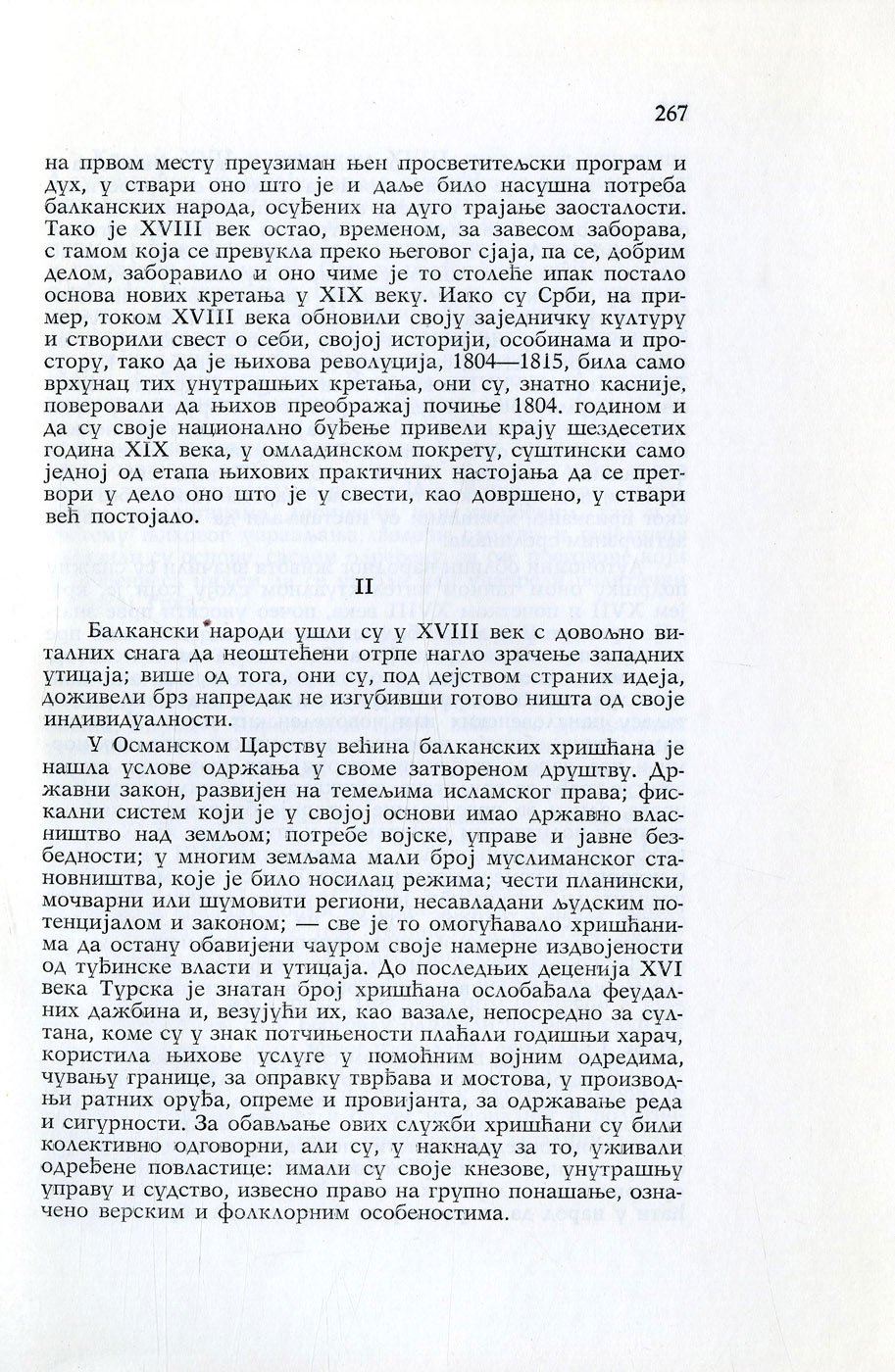 267

на првом месту преузиман њен просветитељски програм и дух, у ствари оно што је и даље било насушна потреба балканских народа, осуђених на дуго трајање заосталости. Тако је XVIII век остао, временом, за завесом заборава, с тамом која се превукла преко његовог сјаја, па се, добрим делом, заборавило и оно чиме је то столеће ипак постало основа нових кретања у XIX веку. Иако су Срби, на пример, током XVIII века обновили своју заједничку културу и створили свест о себи, својој историји, особинама и простору, тако да је њихова револуција, 1804—1815, била само врхунац тих унутрашњих кретања, они су, знатно касније, поверовали да њихов преображај почиње 1804. годином и да су своје национално буђење привели крају шездесетих година XIX века, у омладинском покрету, суштински само једној од етапа њихових практичних настојања да се претвори у дело оно што је у свести, као довршено, у ствари већ постојало.

II

Балкански народи ушли су у XVIII век с довољно виталних снага да неоштећени отрпе нагло зрачење западних утицаја; више од тога, они су, под дејством страних идеја, доживели брз напредак не изгубивши готово ништа од своје индивидуалности.

У Османском Царству већина балканских хришћана је нашла услове одржања у своме затвореном друштву. Државни закон, развијен на темељима исламског права; фискални систем који је у својој основи имао државно власништво над земљом; потребе војске, управе и јавне безбедности; у многим земљама мали број муслиманског становништва, које је било носилац режима; чести планински, мочварни или шумовити региони, несавладани људским потенцијалом и законом; — све је то омогућавало хришћанима да остану обавијени чауром своје намерне издвојености од туђинске власти и утицаја. До последњих деценија XVI века Турска је знатан број хришћана ослобађала феудалних дажбина и, везујући их, као вазале, непосредно за султана, коме су у знак потчињености плаћали годишњи харач, користила њихове услуге у помоћним војним одредима, чувању границе, за оправку тврђава и мостова, у производњи ратних оруђа, опреме и провијанта, за одржавање реда и сигурности. За обављање ових служби хришћани су били колективно одговорни, али су, у накнаду за то, уживали одређене повластице: имали су своје кнезове, унутрашњу управу и судство, извесно право на групно понашање, означено верским и фолклорним особеностима.